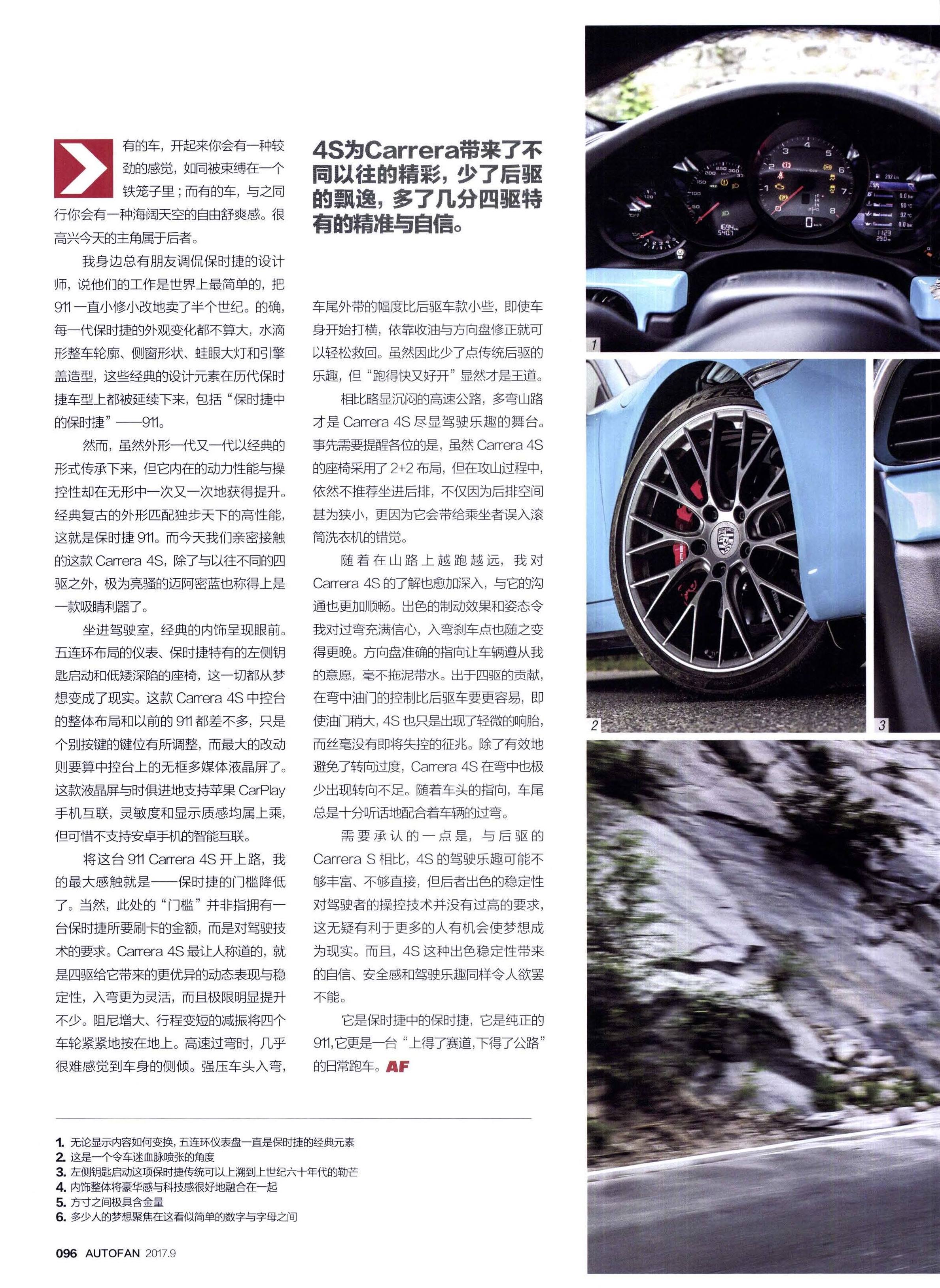 有的车，开起来你会有一种较劲的感觉，如同被束缚在一个铁笼子里；而有的车，与之同行你会有一种海阔天空的自由舒爽感。很高兴今天的主角属于后者。

我身边总有朋友调侃保时捷的设计师，说他们的工作是世界上最简单的，把911一直小修小改地卖了半个世纪。的确，每一代保时捷的外观变化都不算大，水滴形整车轮廓、侧窗形状、蛙眼大灯和引擎盖造型，这些经典的设计元素在历代保时捷车型上都被延续下来，包括“保时捷中的保时捷”——911。

然而，虽然外形一代又一代以经典的形式传承下来，但它内在的动力性能与操控性却在无形中一次又一次地获得提升。经典复古的外形匹配独步天下的高性能，这就是保时捷911。而今天我们亲密接触的这款Carrera 4S，除了与以往不同的四驱之外，极为亮骚的迈阿密蓝也称得上是一款吸睛利器了。

坐进驾驶室，经典的内饰呈现眼前。五连环布局的仪表、保时捷特有的左侧钥匙启动和低矮深陷的座椅，这一切都从梦想变成了现实。这款Carrera 4S中控台的整体布局和以前的911都差不多，只是个别按键的键位有所调整，而最大的改动则要算中控台上的无框多媒体液晶屏了。这款液晶屏与时俱进地支持苹果CarPlay手机互联，灵敏度和显示质感均属上乘，但可惜不支持安卓手机的智能互联。

将这台911 Carrera 4S开上路，我的最大感触就是——保时捷的门槛降低了。当然，此处的“门槛”并非指拥有一台保时捷所要刷卡的金额，而是对驾驶技术的要求。Carrera 4S最让人称道的，就是四驱给它带来的更优异的动态表现与稳定性，入弯更为灵活，而且极限明显提升不少。阻尼增大、行程变短的减振将四个车轮紧紧地按在地上。高速过弯时，几乎很难感觉到车身的侧倾。强压车头入弯，

4S为Carrera带来了不同以往的精彩，少了后驱的飘逸，多了几分四驱特有的精准与自信。

车尾外带的幅度比后驱车款小些，即使车身开始打横，依靠收油与方向盘修正就可以轻松救回。虽然因此少了点传统后驱的乐趣，但“跑得快又好开”显然才是王道。

相比略显沉闷的高速公路，多弯山路才是Carrera 4S尽显驾驶乐趣的舞台。事先需要提醒各位的是，虽然Carrera 4S的座椅采用了2+2布局，但在攻山过程中，依然不推荐坐进后排，不仅因为后排空间甚为狭小，更因为它会带给乘坐者误入滚筒洗衣机的错觉。

随着在山路上越跑越远，我对Carrera 4S的了解也愈加深入，与它的沟通也更加顺畅。出色的制动效果和姿态令我对过弯充满信心，入弯刹车点也随之变得更晚。方向盘准确的指向让车辆遵从我的意愿，毫不拖泥带水。出于四驱的贡献，在弯中油门的控制比后驱车要更容易，即使油门稍大，4S也只是出现了轻微的响胎，而丝毫没有即将失控的征兆。除了有效地避免了转向过度，Carrera 4S在弯中也极少出现转向不足。随着车头的指向，车尾总是十分听话地配合着车辆的过弯。

需要承认的一点是，与后驱的Carrera S相比，4S的驾驶乐趣可能不够丰富、不够直接，但后者出色的稳定性对驾驶者的操控技术并没有过高的要求，这无疑有利于更多的人有机会使梦想成为现实。而且，4S这种出色稳定性带来的自信、安全感和驾驶乐趣同样令人欲罢不能。

它是保时捷中的保时捷，它是纯正的911，它更是一台“上得了赛道，下得了公路”的日常跑车。AF

1. 无论显示内容如何变换，五连环仪表盘一直是保时捷的经典元素
2. 这是一个令车迷血脉喷张的角度
3. 左侧钥匙启动这项保时捷传统可以上溯到上世纪六十年代的勒芒
4. 内饰整体将豪华感与科技感很好地融合在一起
5. 方寸之间极具含金量
6. 多少人的梦想聚焦在这看似简单的数字与字母之间

096 AUTOFAN 2017.9

1
2
3